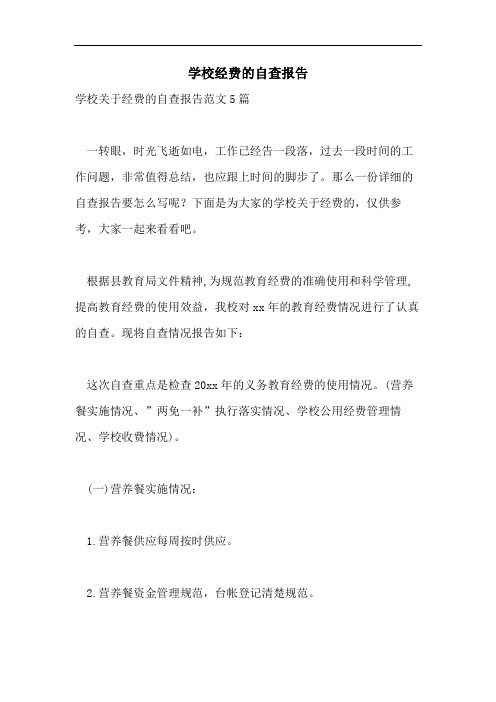 学校经费的自查报告

学校关于经费的自查报告范文5篇

一转眼，时光飞逝如电，工作已经告一段落，过去一段时间的工作问题，非常值得总结，也应跟上时间的脚步了。那么一份详细的自查报告要怎么写呢？下面是为大家的学校关于经费的，仅供参考，大家一起来看看吧。

根据县教育局文件精神,为规范教育经费的准确使用和科学管理,提高教育经费的使用效益，我校对xx年的教育经费情况进行了认真的自查。现将自查情况报告如下：

这次自查重点是检查20xx年的义务教育经费的使用情况。(营养餐实施情况、”两免一补”执行落实情况、学校公用经费管理情况、学校收费情况)。

(一)营养餐实施情况：

1.营养餐供应每周按时供应。

2.营养餐资金管理规范，台帐登记清楚规范。